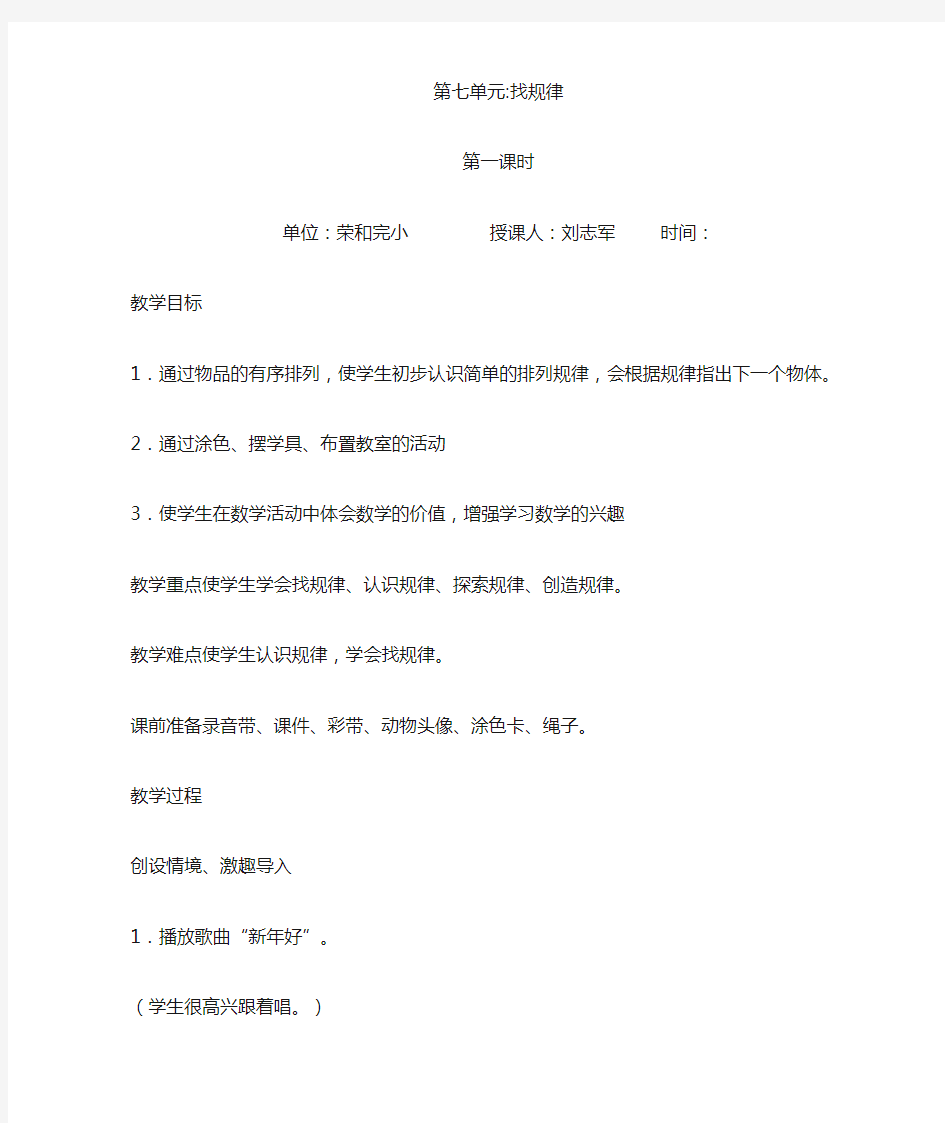 第七单元:找规律

第一课时

单位：荣和完小　　　　授课人：刘志军　　时间：

教学目标

1．通过物品的有序排列，使学生初步认识简单的排列规律，会根据规律指出下一个物体。

2．通过涂色、摆学具、布置教室的活动

3．使学生在数学活动中体会数学的价值，增强学习数学的兴趣

教学重点使学生学会找规律、认识规律、探索规律、创造规律。

教学难点使学生认识规律，学会找规律。

课前准备录音带、课件、彩带、动物头像、涂色卡、绳子。

教学过程

创设情境、激趣导入

1．播放歌曲“新年好”。

（学生很高兴跟着唱。）